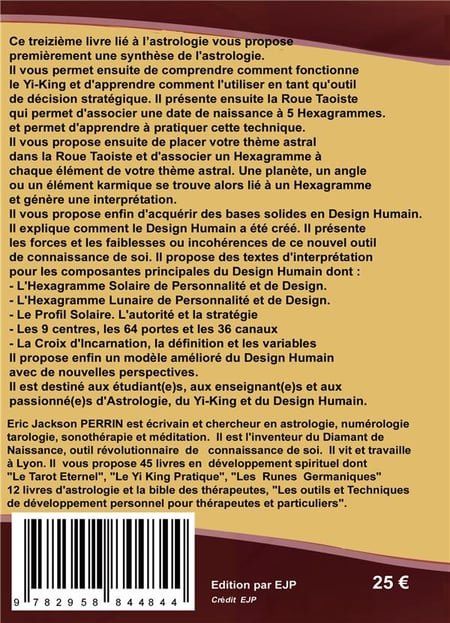 Ce treizième livre lié à l'astrologie vous propose premièrement une synthèse de l'astrologie.
Il vous permet ensuite de comprendre comment fonctionne le Yi-King et d'apprendre comment l'utiliser en tant qu'outil de décision stratégique. Il présente ensuite la Roue Taoiste qui permet d'associer une date de naissance à 5 Hexagrammes. et permet d'apprendre à pratiquer cette technique.
Il vous propose ensuite de placer votre thème astral dans la Roue Taoiste et d'associer un Hexagramme à chaque élément de votre thème astral. Une planète, un angle ou un élément karmique se trouve alors lié à un Hexagramme et génère une interprétation.
Il vous propose enfin d'acquérir des bases solides en Design Humain.
Il explique comment le Design Humain a été créé. Il présente les forces et les faiblesses ou incohérences de ce nouvel outil de connaissance de soi. Il propose des textes d'interprétation pour les composantes principales du Design Humain dont :
- L'Hexagramme Solaire de Personnalité et de Design.
- L'Hexagramme Lunaire de Personnalité et de Design.
- Le Profil Solaire. L'autorité et la stratégie
- Les 9 centres, les 64 portes et les 36 canaux
- La Croix d'Incarnation, la définition et les variables
Il propose enfin un modèle amélioré du Design Humain avec de nouvelles perspectives.
Il est destiné aux étudiant(e)s, aux enseignant(e)s et aux passionné(e)s d'Astrologie, du Yi-King et du Design Humain.

Eric Jackson PERRIN est écrivain et chercheur en astrologie, numérologie tarologie, sonothérapie et méditation. Il est l'inventeur du Diamant de Naissance, outil révolutionnaire de connaissance de soi. Il vit et travaille à Lyon. Il vous propose 45 livres en développement spirituel dont "Le Tarot Eternel", "Le Yi King Pratique", "Les Runes Germaniques" 12 livres d'astrologie et la bible des thérapeutes, "Les outils et Techniques de développement personnel pour thérapeutes et particuliers".

9 782958 844844

Edition par EJP
Crédit EJP

25 €